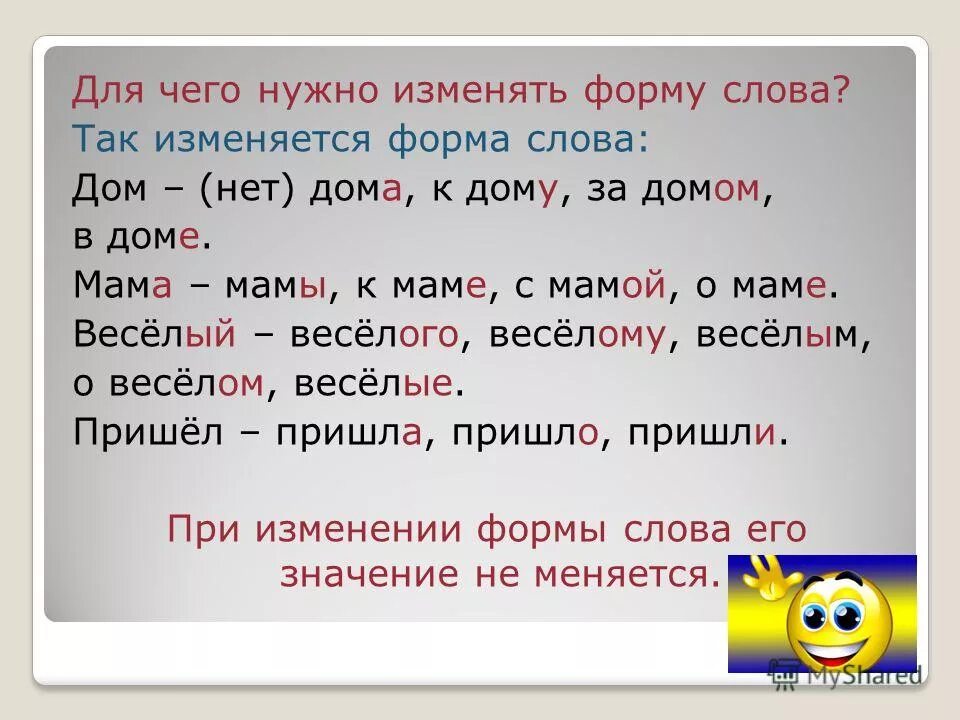 Для чего нужно изменять форму слова?
Так изменяется форма слова:
Дом – (нет) дома, к дому, за домом, в доме.
Мама – мамы, к маме, с мамой, о маме.
Весёлый – весёлого, весёлому, весёлым, о весёлом, весёлые.
Пришёл – пришла, пришло, пришли.

При изменении формы слова его значение не меняется.

MyShared